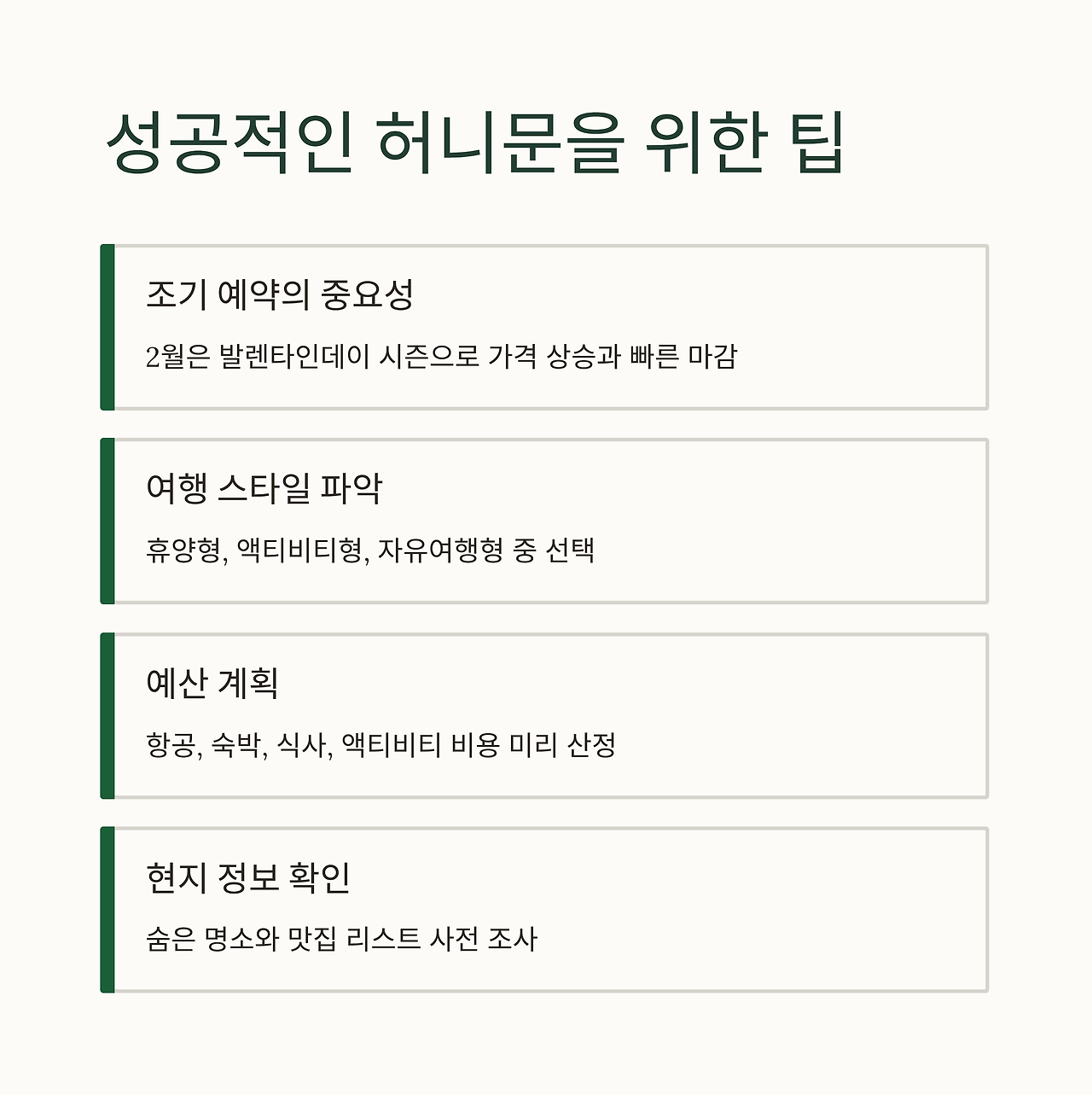 성공적인 허니문을 위한 팁

조기 예약의 중요성

2월은 발렌타인데이 시즌으로 가격 상승과 빠른 마감

여행 스타일 파악

휴양형, 액티비티형, 자유여행형 중 선택

예산 계획

항공, 숙박, 식사, 액티비티 비용 미리 산정

현지 정보 확인

숨은 명소와 맛집 리스트 사전 조사